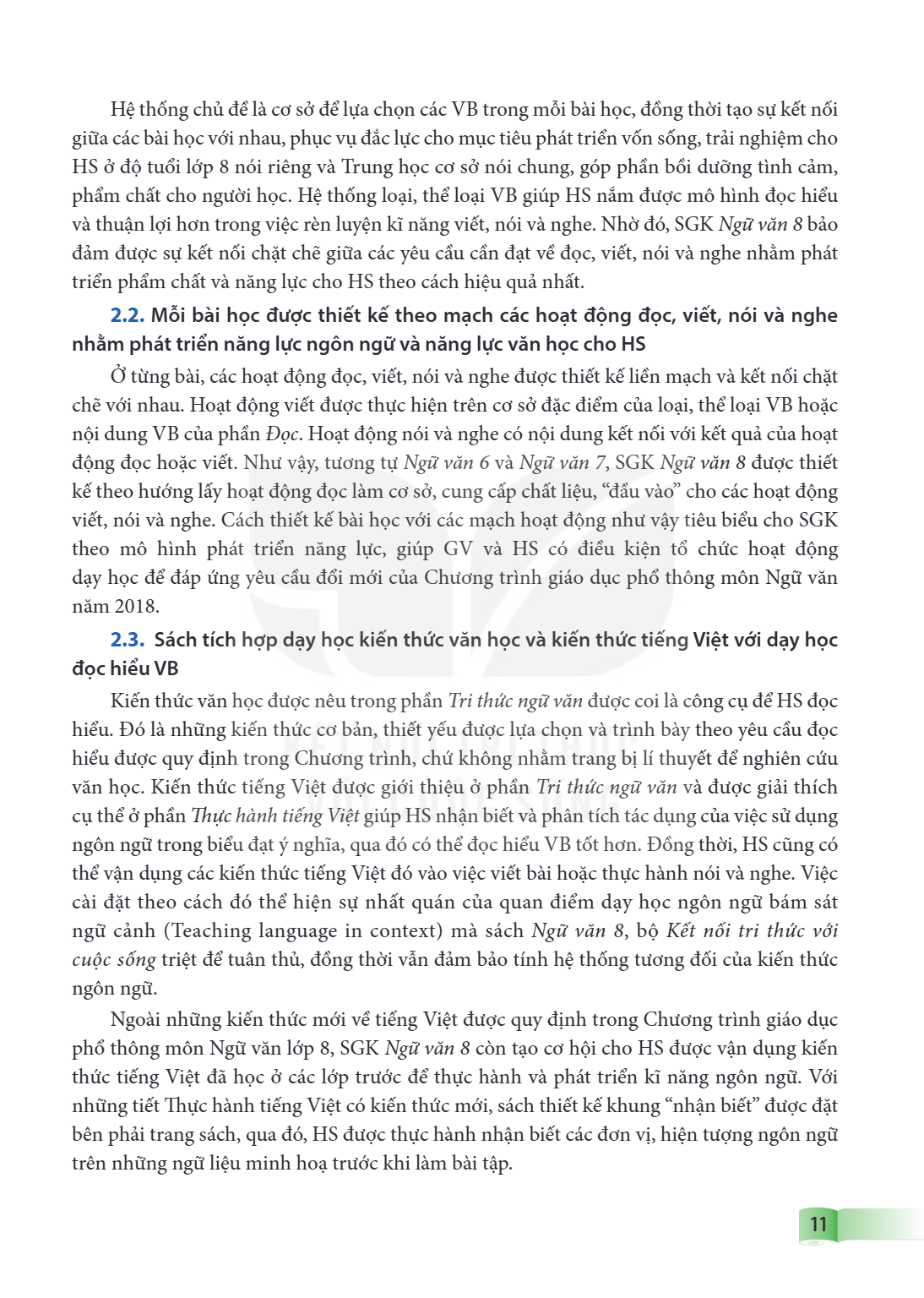 Hệ thống chủ đề là cơ sở để lựa chọn các VB trong mỗi bài học, đồng thời tạo sự kết nối giữa các bài học với nhau, phục vụ đắc lực cho mục tiêu phát triển vốn sống, trải nghiệm cho HS ở độ tuổi lớp 8 nói riêng và Trung học cơ sở nói chung, góp phần bồi dưỡng tình cảm, phẩm chất cho người học. Hệ thống loại, thể loại VB giúp HS nắm được mô hình đọc hiểu và thuận lợi hơn trong việc rèn luyện kĩ năng viết, nói và nghe. Nhờ đó, SGK Ngữ văn 8 bảo đảm được sự kết nối chặt chẽ giữa các yêu cầu cần đạt về đọc, viết, nói và nghe nhằm phát triển phẩm chất và năng lực cho HS theo cách hiệu quả nhất.

2.2. Mỗi bài học được thiết kế theo mạch các hoạt động đọc, viết, nói và nghe nhằm phát triển năng lực ngôn ngữ và năng lực văn học cho HS

Ở từng bài, các hoạt động đọc, viết, nói và nghe được thiết kế liền mạch và kết nối chặt chẽ với nhau. Hoạt động viết được thực hiện trên cơ sở đặc điểm của loại, thể loại VB hoặc nội dung VB của phần Đọc. Hoạt động nói và nghe có nội dung kết nối với kết quả của hoạt động đọc hoặc viết. Như vậy, tương tự Ngữ văn 6 và Ngữ văn 7, SGK Ngữ văn 8 được thiết kế theo hướng lấy hoạt động đọc làm cơ sở, cung cấp chất liệu, "đầu vào" cho các hoạt động viết, nói và nghe. Cách thiết kế bài học với các mạch hoạt động như vậy tiêu biểu cho SGK theo mô hình phát triển năng lực, giúp GV và HS có điều kiện tổ chức hoạt động dạy học để đáp ứng yêu cầu đổi mới của Chương trình giáo dục phổ thông môn Ngữ văn năm 2018.

2.3. Sách tích hợp dạy học kiến thức văn học và kiến thức tiếng Việt với dạy học đọc hiểu VB

Kiến thức văn học được nêu trong phần Tri thức ngữ văn được coi là công cụ để HS đọc hiểu. Đó là những kiến thức cơ bản, thiết yếu được lựa chọn và trình bày theo yêu cầu đọc hiểu được quy định trong Chương trình, chứ không nhằm trang bị lí thuyết để nghiên cứu văn học. Kiến thức tiếng Việt được giới thiệu ở phần Tri thức ngữ văn và được giải thích cụ thể ở phần Thực hành tiếng Việt giúp HS nhận biết và phân tích tác dụng của việc sử dụng ngôn ngữ trong biểu đạt ý nghĩa, qua đó có thể đọc hiểu VB tốt hơn. Đồng thời, HS cũng có thể vận dụng các kiến thức tiếng Việt đó vào việc viết bài hoặc thực hành nói và nghe. Việc cài đặt theo cách đó thể hiện sự nhất quán của quan điểm dạy học ngôn ngữ bám sát ngữ cảnh (Teaching language in context) mà sách Ngữ văn 8, bộ Kết nối tri thức với cuộc sống triệt để tuân thủ, đồng thời vẫn đảm bảo tính hệ thống tương đối của kiến thức ngôn ngữ.

Ngoài những kiến thức mới về tiếng Việt được quy định trong Chương trình giáo dục phổ thông môn Ngữ văn lớp 8, SGK Ngữ văn 8 còn tạo cơ hội cho HS được vận dụng kiến thức tiếng Việt đã học ở các lớp trước để thực hành và phát triển kĩ năng ngôn ngữ. Với những tiết Thực hành tiếng Việt có kiến thức mới, sách thiết kế khung "nhận biết" được đặt bên phải trang sách, qua đó, HS được thực hành nhận biết các đơn vị, hiện tượng ngôn ngữ trên những ngữ liệu minh hoạ trước khi làm bài tập.

11